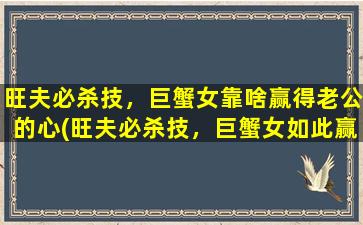 旺夫必杀技，巨蟹女靠啥赢得老公的心(旺夫必杀技，巨蟹女如此赢